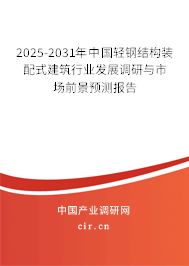 2025-2031年中国轻钢结构装配式建筑行业发展调研与市场前景预测报告

中国产业调研网

cir.cn